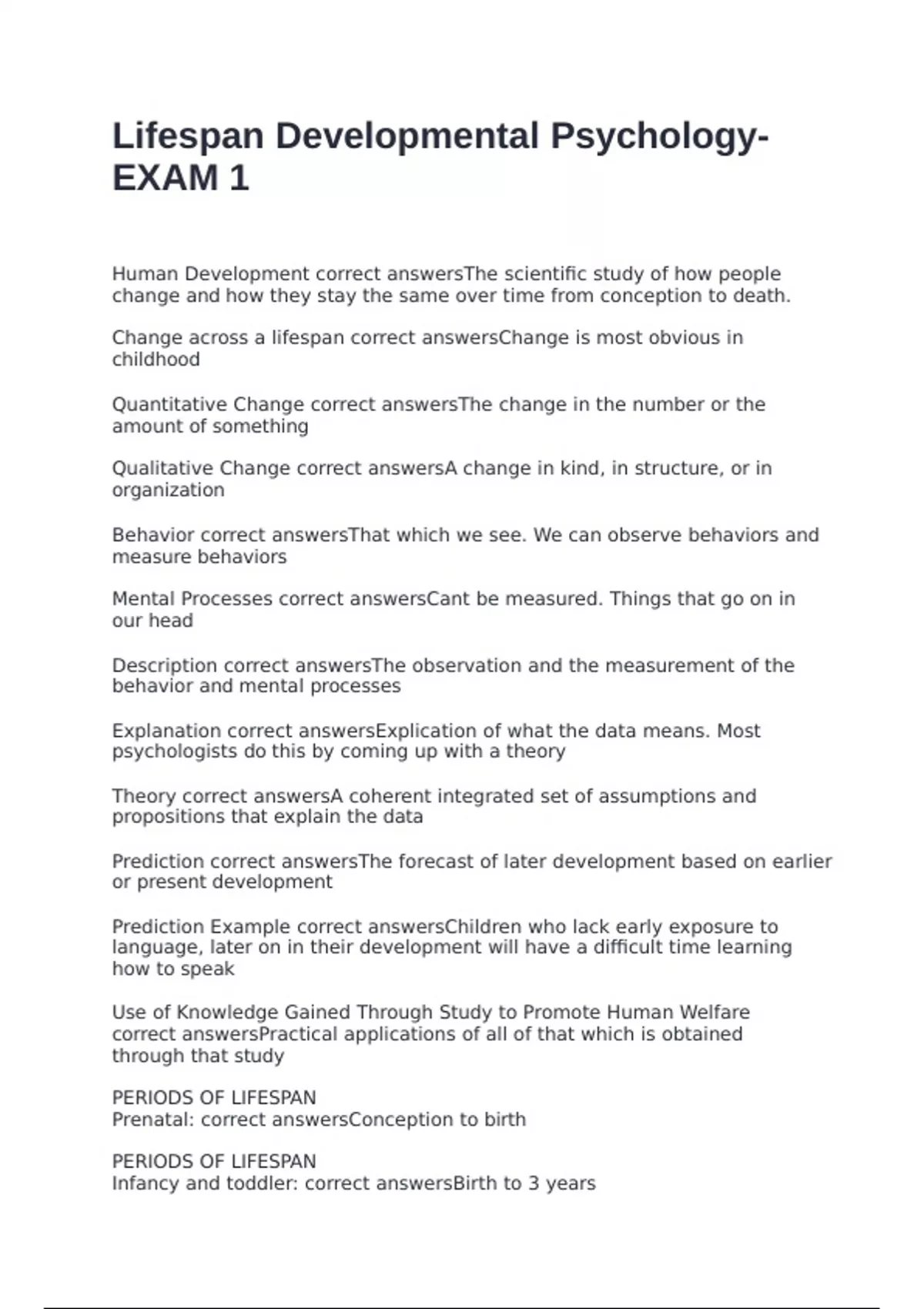 Lifespan Developmental Psychology-EXAM 1

Human Development correct answersThe scientific study of how people change and how they stay the same over time from conception to death.

Change across a lifespan correct answersChange is most obvious in childhood

Quantitative Change correct answersThe change in the number or the amount of something

Qualitative Change correct answersA change in kind, in structure, or in organization

Behavior correct answersThat which we see. We can observe behaviors and measure behaviors

Mental Processes correct answersCant be measured. Things that go on in our head

Description correct answersThe observation and the measurement of the behavior and mental processes

Explanation correct answersExplication of what the data means. Most psychologists do this by coming up with a theory

Theory correct answersA coherent integrated set of assumptions and propositions that explain the data

Prediction correct answersThe forecast of later development based on earlier or present development

Prediction Example correct answersChildren who lack early exposure to language, later on in their development will have a difficult time learning how to speak

Use of Knowledge Gained Through Study to Promote Human Welfare correct answersPractical applications of all of that which is obtained through that study

PERIODS OF LIFESPAN
Prenatal: correct answersConception to birth

PERIODS OF LIFESPAN
Infancy and toddler: correct answersBirth to 3 years